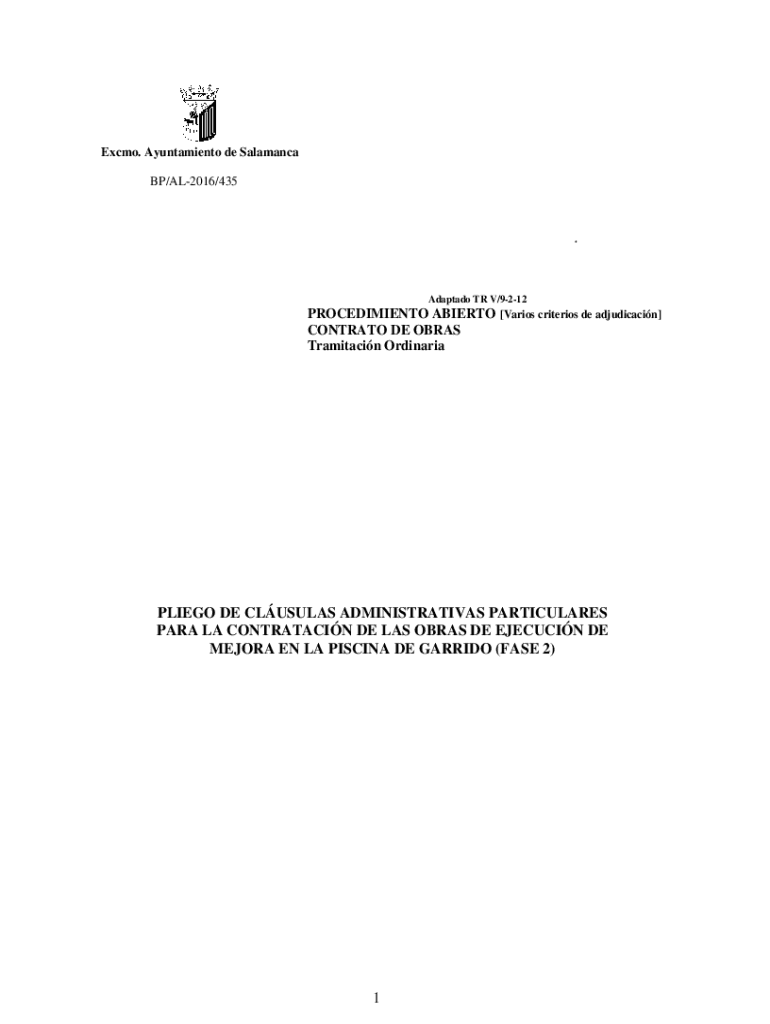 Excmo. Ayuntamiento de Salamanca

BP/AL-2016/435

.

Adaptado TR V/9-2-12

PROCEDIMIENTO ABIERTO [Varios criterios de adjudicación]
CONTRATO DE OBRAS
Tramitación Ordinaria

PLIEGO DE CLÁUSULAS ADMINISTRATIVAS PARTICULARES PARA LA CONTRATACIÓN DE LAS OBRAS DE EJECUCIÓN DE MEJORA EN LA PISCINA DE GARRIDO (FASE 2)

1